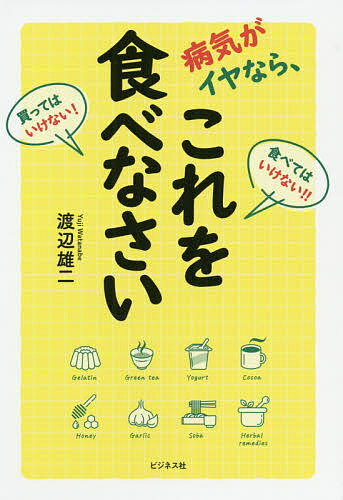 病気がイヤなら、

これを食べなさい

買ってはいけない！

食べてはいけない!!

渡辺雄二
Yuji Watanabe

Gelatin

Green tea

Yogurt

Cocoa

Honey

Garlic

Soba

Herbal remedies

ビジネス社